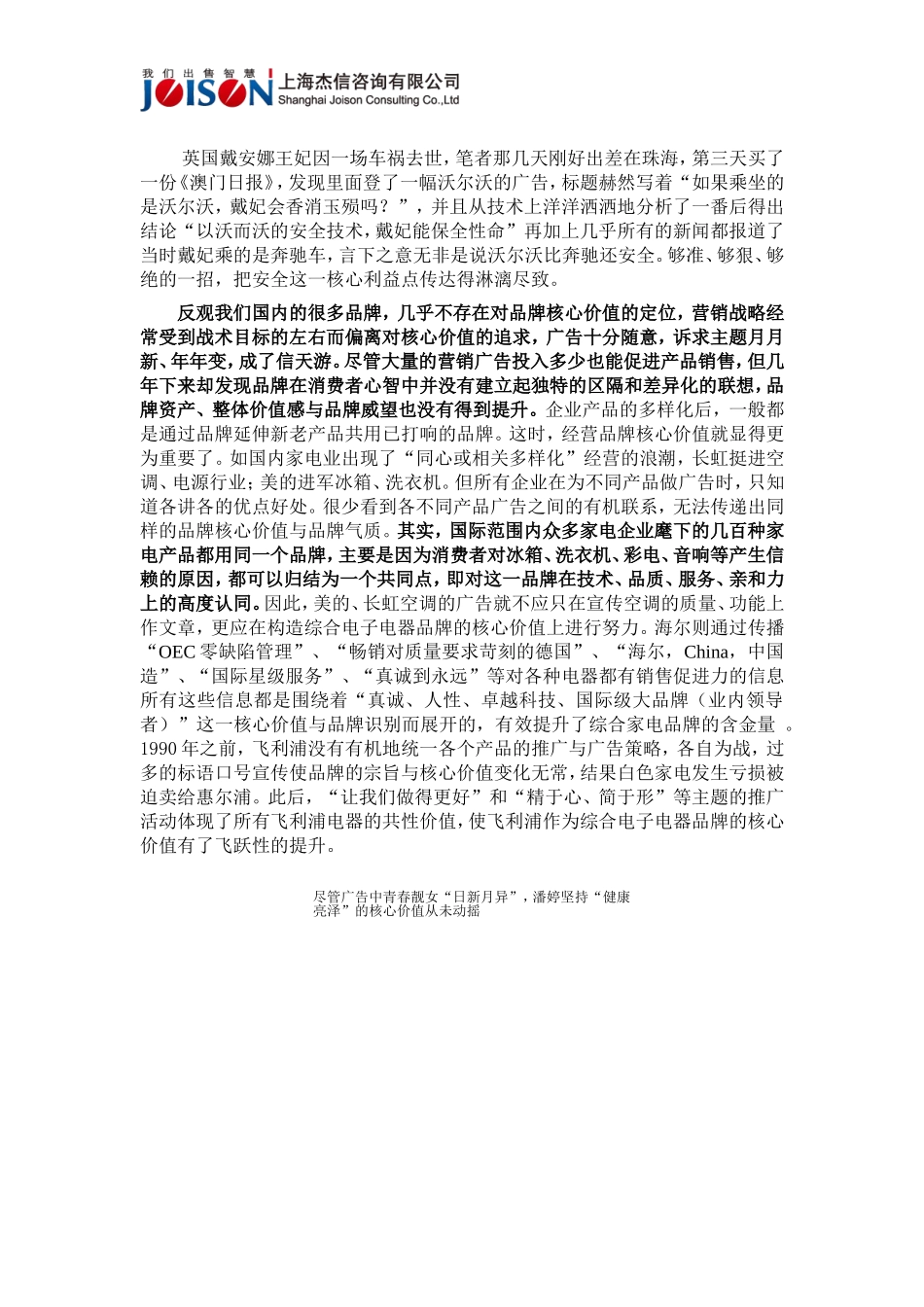 我们出售智慧 JOISON 上海杰信咨询有限公司 Shanghai Joison Consulting Co.,Ltd

英国戴安娜王妃因一场车祸去世，笔者那几天刚好出差在珠海，第三天买了一份《澳门日报》，发现里面登了一幅沃尔沃的广告，标题赫然写着“如果乘坐的是沃尔沃，戴妃会香消玉殒吗？”，并且从技术上洋洋洒洒地分析了一番后得出结论“以沃而沃的安全技术，戴妃能保全性命”再加上几乎所有的新闻都报道了当时戴妃乘的是奔驰车，言下之意无非是说沃尔沃比奔驰还安全。够准、够狠、够绝的一招，把安全这一核心利益点传达得淋漓尽致。

反观我们国内的很多品牌，几乎不存在对品牌核心价值的定位，营销战略经常受到战术目标的左右而偏离对核心价值的追求，广告十分随意，诉求主题月月新、年年变，成了信天游。尽管大量的营销广告投入多少也能促进产品销售，但几年下来却发现品牌在消费者心智中并没有建立起独特的区隔和差异化的联想，品牌资产、整体价值感与品牌威望也没有得到提升。企业产品的多样化后，一般都是通过品牌延伸新老产品共用已打响的品牌。这时，经营品牌核心价值就显得更为重要了。如国内家电业出现了“同心或相关多样化”经营的浪潮，长虹挺进空调、电源行业；美的进军冰箱、洗衣机。但所有企业在为不同产品做广告时，只知道各讲各的优点好处。很少看到各不同产品广告之间的有机联系，无法传递出同样的品牌核心价值与品牌气质。其实，国际范围内众多家电企业麾下的几百种家电产品都用同一个品牌，主要是因为消费者对冰箱、洗衣机、彩电、音响等产生信赖的原因，都可以归结为一个共同点，即对这一品牌在技术、品质、服务、亲和力上的高度认同。因此，美的、长虹空调的广告就不应只在宣传空调的质量、功能上作文章，更应在构造综合电子电器品牌的核心价值上进行努力。海尔则通过传播“OEC 零缺陷管理”、“畅销对质量要求苛刻的德国”、“海尔，China，中国造”、“国际星级服务”、“真诚到永远”等对各种电器都有销售促进力的信息所有这些信息都是围绕着“真诚、人性、卓越科技、国际级大品牌（业内领导者）”这一核心价值与品牌识别而展开的，有效提升了综合家电品牌的含金量 。1990 年之前，飞利浦没有有机地统一各个产品的推广与广告策略，各自为战，过多的标语口号宣传使品牌的宗旨与核心价值变化无常，结果白色家电发生亏损被迫卖给惠尔浦。此后，“让我们做得更好”和“精于心、简于形”等主题的推广活动体现了所有飞利浦电器的共性价值，使飞利浦作为综合电子电器品牌的核心价值有了飞跃性的提升。

尽管广告中青春靓女“日新月异”，潘婷坚持“健康亮泽”的核心价值从未动摇